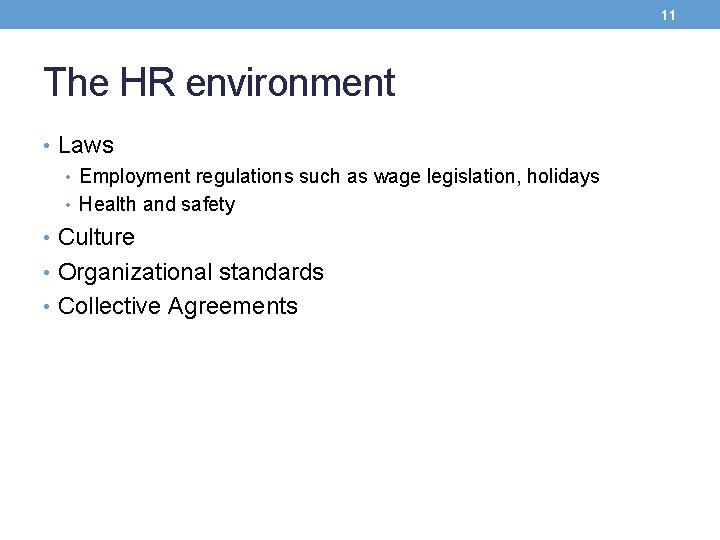 11

The HR environment

• Laws
• Employment regulations such as wage legislation, holidays
• Health and safety
• Culture
• Organizational standards
• Collective Agreements